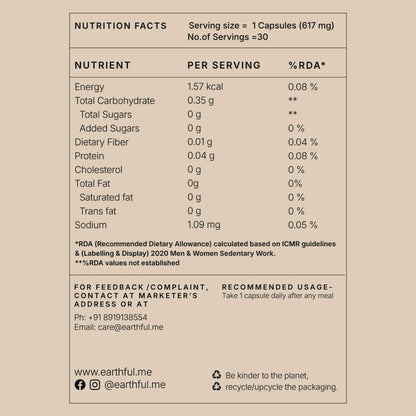 NUTRITION FACTS

Serving size = 1 Capsules (617 mg)
No.of Servings =30

| NUTRIENT | PER SERVING | %RDA* |
|---|---|---|
| Energy | 1.57 kcal | 0.08 % |
| Total Carbohydrate | 0.35 g | ** |
| Total Sugars | 0 g | ** |
| Added Sugars | 0 g | 0 % |
| Dietary Fiber | 0.01 g | 0.04 % |
| Protein | 0.04 g | 0.08 % |
| Cholesterol | 0 g | 0 % |
| Total Fat | 0g | 0% |
| Saturated fat | 0 g | 0 % |
| Trans fat | 0 g | 0 % |
| Sodium | 1.09 mg | 0.05 % |

*RDA (Recommended Dietary Allowance) calculated based on ICMR guidelines & (Labelling & Display) 2020 Men & Women Sedentary Work.
**%RDA values not established

FOR FEEDBACK /COMPLAINT, CONTACT AT MARKETER'S ADDRESS OR AT
Ph: +91 8919138554
Email: care@earthful.me

RECOMMENDED USAGE-
Take 1 capsule daily after any meal

www.earthful.me
@earthful.me

Be kinder to the planet,
recycle/upcycle the packaging.